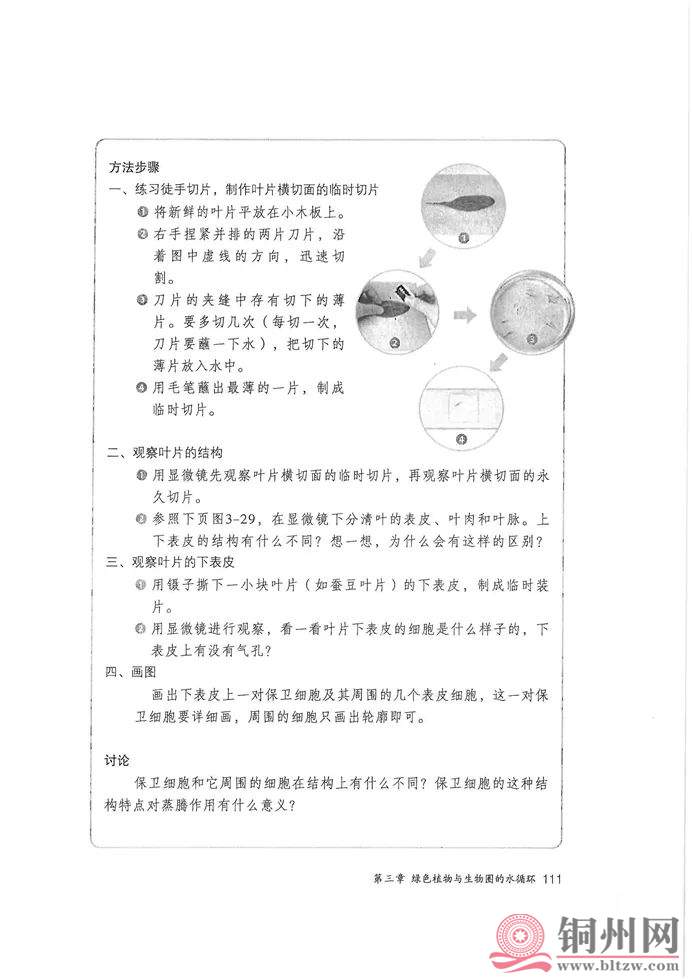 方法步骤

一、练习徒手切片，制作叶片横切面的临时切片

❶ 将新鲜的叶片平放在小木板上。

❷ 右手捏紧并排的两片刀片，沿着图中虚线的方向，迅速切割。

❸ 刀片的夹缝中存有切下的薄片。要多切几次（每切一次，刀片要蘸一下水），把切下的薄片放入水中。

❹ 用毛笔蘸出最薄的一片，制成临时切片。

❶ ❷ ❸ ❹

二、观察叶片的结构

❶ 用显微镜先观察叶片横切面的临时切片，再观察叶片横切面的永久切片。

❷ 参照下页图3-29，在显微镜下分清叶的表皮、叶肉和叶脉。上下表皮的结构有什么不同？想一想，为什么会有这样的区别？

三、观察叶片的下表皮

❶ 用镊子撕下一小块叶片（如蚕豆叶片）的下表皮，制成临时装片。

❷ 用显微镜进行观察，看一看叶片下表皮的细胞是什么样子的，下表皮上有没有气孔？

四、画图

画出下表皮上一对保卫细胞及其周围的几个表皮细胞，这一对保卫细胞要详细画，周围的细胞只画出轮廓即可。

讨论

保卫细胞和它周围的细胞在结构上有什么不同？保卫细胞的这种结构特点对蒸腾作用有什么意义？

第三章 绿色植物与生物圈的水循环 111

铜州网
www.bltzw.com